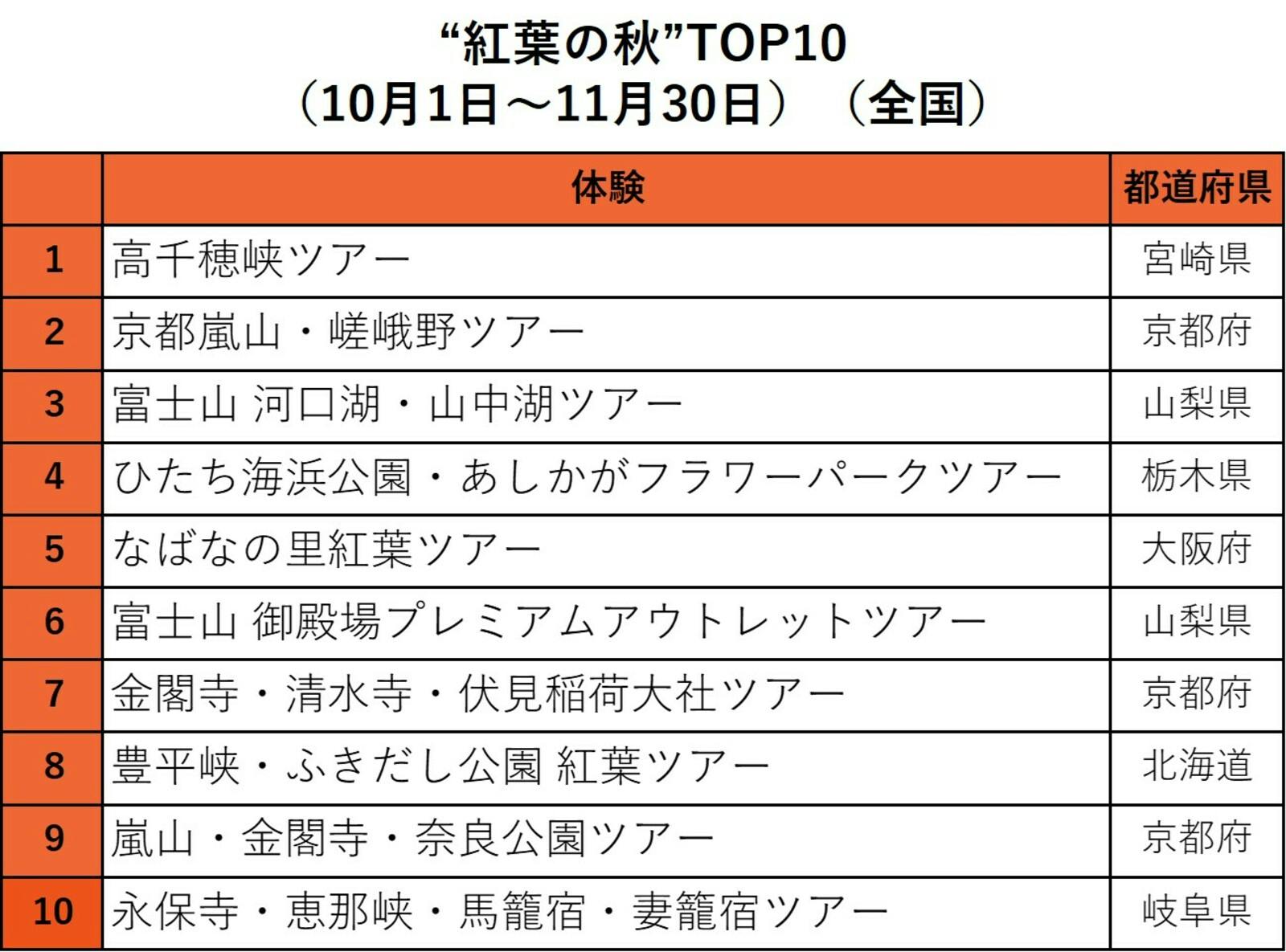 “紅葉の秋”TOP10
（10月1日～11月30日）（全国）

| | 体験 | 都道府県 |
|---|---|---|
| 1 | 高千穂峡ツアー | 宮崎県 |
| 2 | 京都嵐山・嵯峨野ツアー | 京都府 |
| 3 | 富士山 河口湖・山中湖ツアー | 山梨県 |
| 4 | ひたち海浜公園・あしかがフラワーパークツアー | 栃木県 |
| 5 | なばなの里紅葉ツアー | 大阪府 |
| 6 | 富士山 御殿場プレミアムアウトレットツアー | 山梨県 |
| 7 | 金閣寺・清水寺・伏見稲荷大社ツアー | 京都府 |
| 8 | 豊平峡・ふきだし公園 紅葉ツアー | 北海道 |
| 9 | 嵐山・金閣寺・奈良公園ツアー | 京都府 |
| 10 | 永保寺・恵那峡・馬籠宿・妻籠宿ツアー | 岐阜県 |